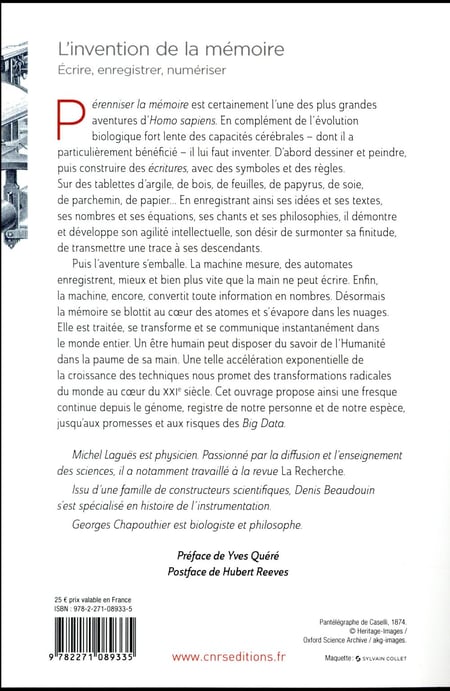 L'invention de la mémoire
Écrire, enregistrer, numériser

Pérenniser la mémoire est certainement l'une des plus grandes aventures d'Homo sapiens. En complément de l'évolution biologique fort lente des capacités cérébrales – dont il a particulièrement bénéficié – il lui faut inventer. D'abord dessiner et peindre, puis construire des écritures, avec des symboles et des règles. Sur des tablettes d'argile, de bois, de feuilles, de papyrus, de soie, de parchemin, de papier... En enregistrant ainsi ses idées et ses textes, ses nombres et ses équations, ses chants et ses philosophies, il démontre et développe son agilité intellectuelle, son désir de surmonter sa finitude, de transmettre une trace à ses descendants.

Puis l'aventure s'emballe. La machine mesure, des automates enregistrent, mieux et bien plus vite que la main ne peut écrire. Enfin, la machine, encore, convertit toute information en nombres. Désormais la mémoire se blottit au cœur des atomes et s'évapore dans les nuages. Elle est traitée, se transforme et se communique instantanément dans le monde entier. Un être humain peut disposer du savoir de l'Humanité dans la paume de sa main. Une telle accélération exponentielle de la croissance des techniques nous promet des transformations radicales du monde au cœur du XXIe siècle. Cet ouvrage propose ainsi une fresque continue depuis le génome, registre de notre personne et de notre espèce, jusqu'aux promesses et aux risques des Big Data.

Michel Laguës est physicien. Passionné par la diffusion et l'enseignement des sciences, il a notamment travaillé à la revue La Recherche.

Issu d'une famille de constructeurs scientifiques, Denis Beaudouin s'est spécialisé en histoire de l'instrumentation.

Georges Chapouthier est biologiste et philosophe.

Préface de Yves Quéré
Postface de Hubert Reeves

25 € prix valable en France
ISBN : 978-2-271-08933-5

9 782271 089335

www.cnrseditions.fr

Pantélégraphe de Caselli, 1874.
© Heritage-Images / Oxford Science Archive / akg-images.

Maquette : SYLVAIN COLLET